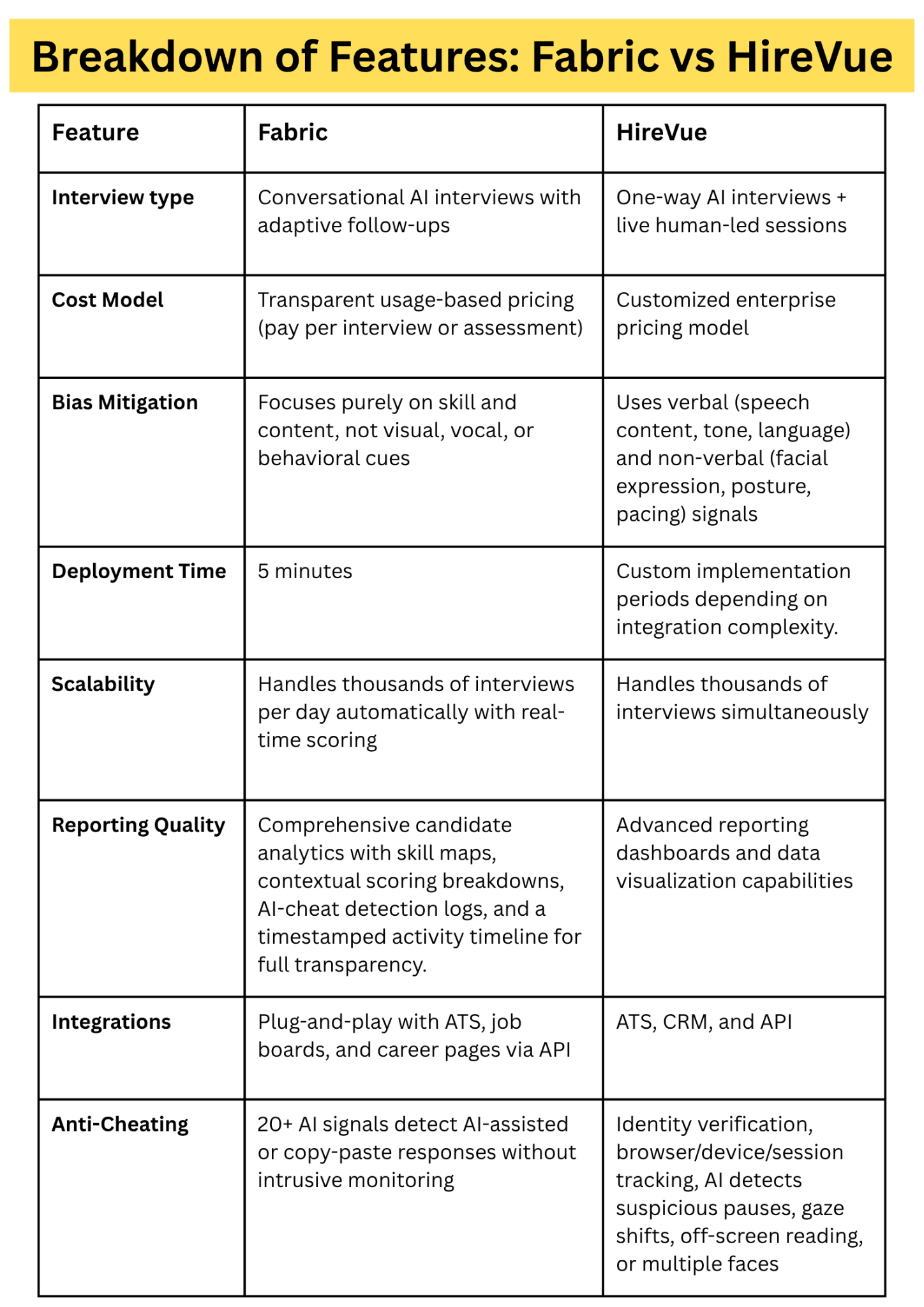 Breakdown of Features: Fabric vs HireVue

| Feature | Fabric | HireVue |
|---|---|---|
| Interview type | Conversational AI interviews with adaptive follow-ups | One-way AI interviews + live human-led sessions |
| Cost Model | Transparent usage-based pricing (pay per interview or assessment) | Customized enterprise pricing model |
| Bias Mitigation | Focuses purely on skill and content, not visual, vocal, or behavioral cues | Uses verbal (speech content, tone, language) and non-verbal (facial expression, posture, pacing) signals |
| Deployment Time | 5 minutes | Custom implementation periods depending on integration complexity. |
| Scalability | Handles thousands of interviews per day automatically with real-time scoring | Handles thousands of interviews simultaneously |
| Reporting Quality | Comprehensive candidate analytics with skill maps, contextual scoring breakdowns, AI-cheat detection logs, and a timestamped activity timeline for full transparency. | Advanced reporting dashboards and data visualization capabilities |
| Integrations | Plug-and-play with ATS, job boards, and career pages via API | ATS, CRM, and API |
| Anti-Cheating | 20+ AI signals detect AI-assisted or copy-paste responses without intrusive monitoring | Identity verification, browser/device/session tracking, AI detects suspicious pauses, gaze shifts, off-screen reading, or multiple faces |